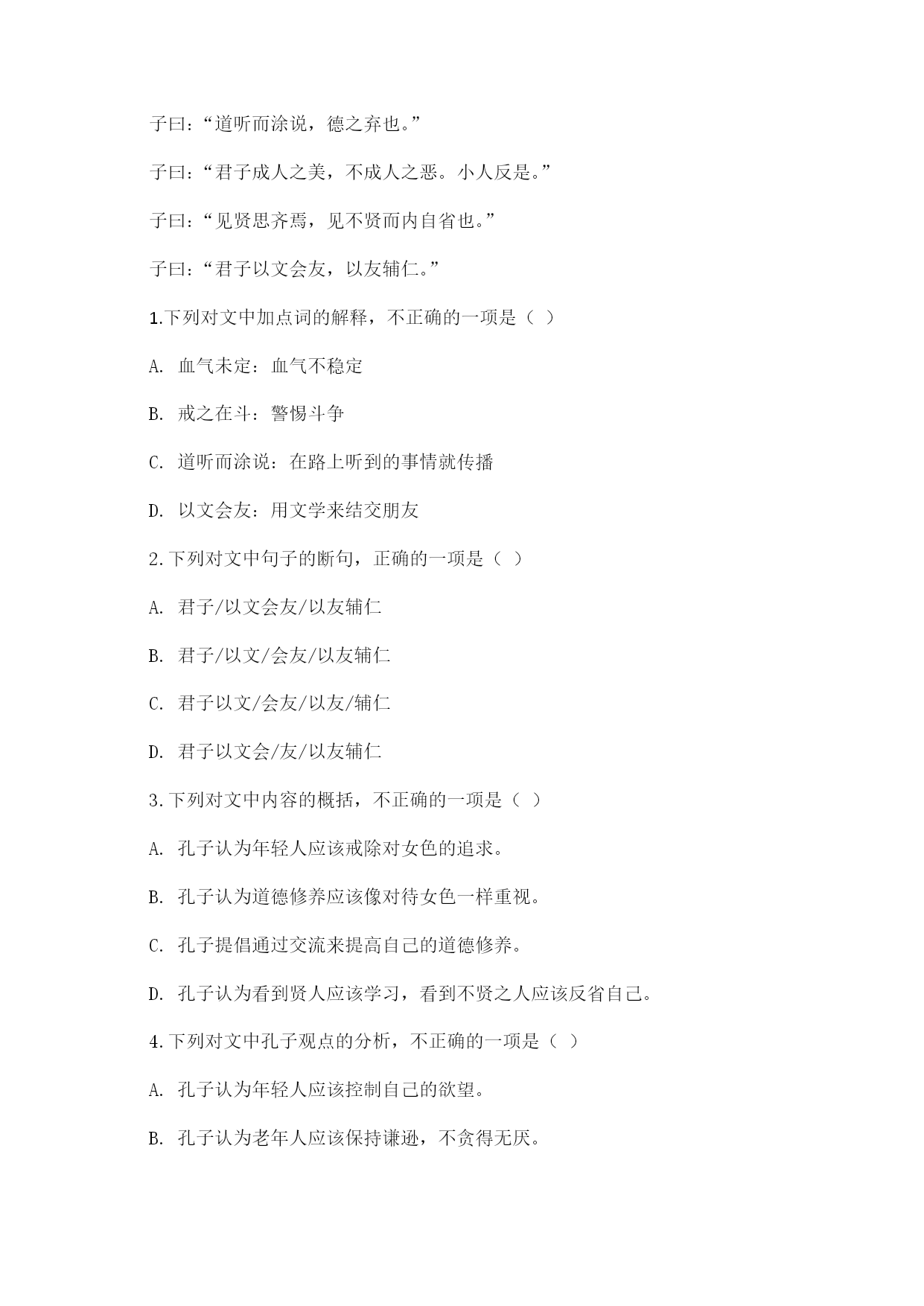 子曰：“道听而涂说，德之弃也。”

子曰：“君子成人之美，不成人之恶。小人反是。”

子曰：“见贤思齐焉，见不贤而内自省也。”

子曰：“君子以文会友，以友辅仁。”

1.下列对文中加点词的解释，不正确的一项是（ ）

A. 血气未定：血气不稳定

B. 戒之在斗：警惕斗争

C. 道听而涂说：在路上听到的事情就传播

D. 以文会友：用文学来结交朋友

2.下列对文中句子的断句，正确的一项是（ ）

A. 君子/以文会友/以友辅仁

B. 君子/以文/会友/以友辅仁

C. 君子以文/会友/以友/辅仁

D. 君子以文会/友/以友辅仁

3.下列对文中内容的概括，不正确的一项是（ ）

A. 孔子认为年轻人应该戒除对女色的追求。

B. 孔子认为道德修养应该像对待女色一样重视。

C. 孔子提倡通过交流来提高自己的道德修养。

D. 孔子认为看到贤人应该学习，看到不贤之人应该反省自己。

4.下列对文中孔子观点的分析，不正确的一项是（ ）

A. 孔子认为年轻人应该控制自己的欲望。

B. 孔子认为老年人应该保持谦逊，不贪得无厌。